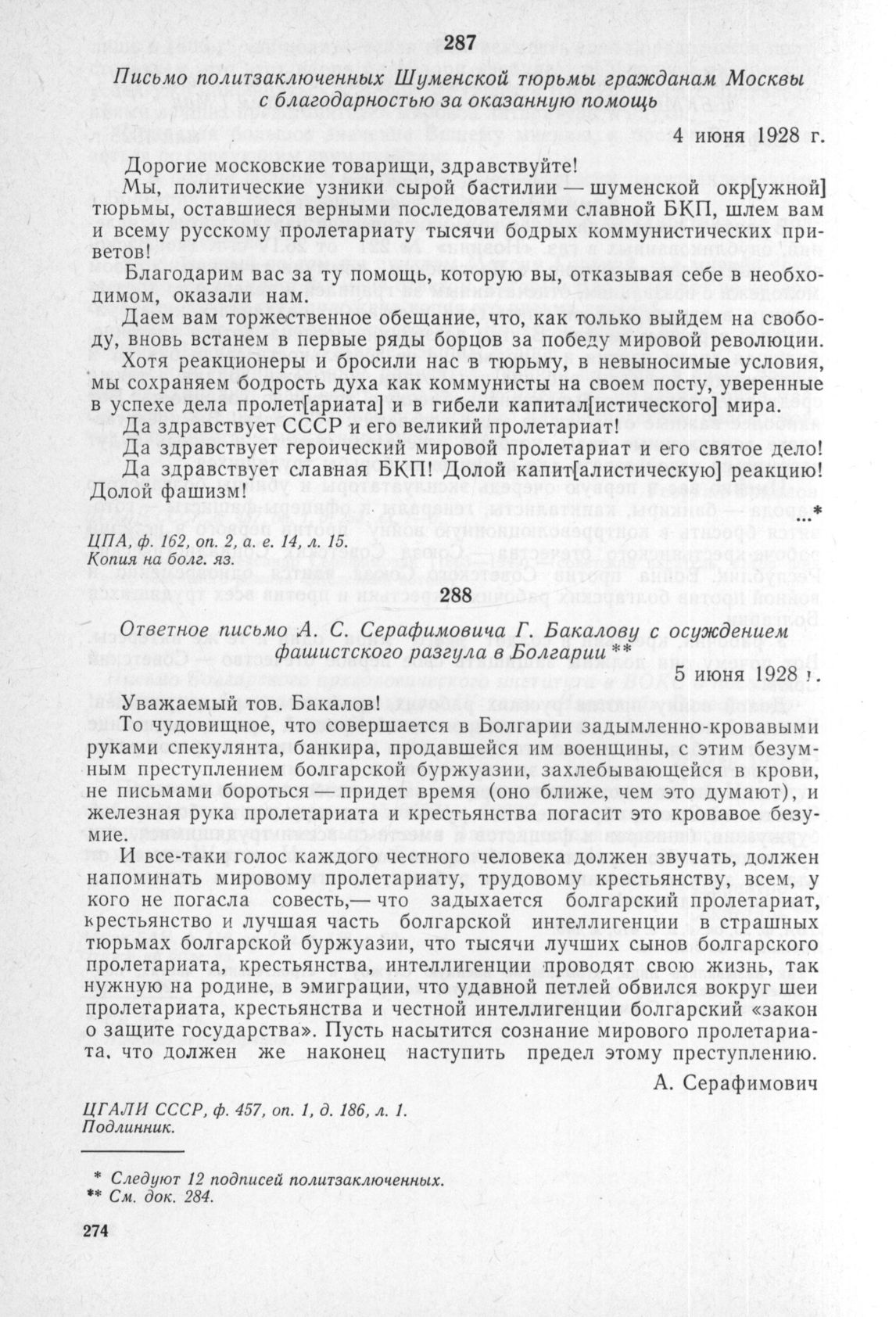 287

Письмо политзаключенных Шуменской тюрьмы гражданам Москвы с благодарностью за оказанную помощь

4 июня 1928 г.

Дорогие московские товарищи, здравствуйте!

Мы, политические узники сырой бастилии — шуменской окр[ужной] тюрьмы, оставшиеся верными последователями славной БКП, шлем вам и всему русскому пролетариату тысячи бодрых коммунистических приветов!

Благодарим вас за ту помощь, которую вы, отказывая себе в необходимом, оказали нам.

Даем вам торжественное обещание, что, как только выйдем на свободу, вновь встанем в первые ряды борцов за победу мировой революции.

Хотя реакционеры и бросили нас в тюрьму, в невыносимые условия, мы сохраняем бодрость духа как коммунисты на своем посту, уверенные в успехе дела пролет[ариата] и в гибели капитал[истического] мира.

Да здравствует СССР и его великий пролетариат!

Да здравствует героический мировой пролетариат и его святое дело!

Да здравствует славная БКП! Долой капит[алистическую] реакцию! Долой фашизм!

...*

ЦПА, ф. 162, оп. 2, а. е. 14, л. 15.
Копия на болг. яз.

288

Ответное письмо А. С. Серафимовича Г. Бакалову с осуждением фашистского разгула в Болгарии **

5 июня 1928 г.

Уважаемый тов. Бакалов!

То чудовищное, что совершается в Болгарии задымленно-кровавыми руками спекулянта, банкира, продавшейся им военщины, с этим безумным преступлением болгарской буржуазии, захлебывающейся в крови, не письмами бороться — придет время (оно ближе, чем это думают), и железная рука пролетариата и крестьянства погасит это кровавое безумие.

И все-таки голос каждого честного человека должен звучать, должен напоминать мировому пролетариату, трудовому крестьянству, всем, у кого не погасла совесть,— что задыхается болгарский пролетариат, крестьянство и лучшая часть болгарской интеллигенции в страшных тюрьмах болгарской буржуазии, что тысячи лучших сынов болгарского пролетариата, крестьянства, интеллигенции проводят свою жизнь, так нужную на родине, в эмиграции, что удавной петлей обвился вокруг шеи пролетариата, крестьянства и честной интеллигенции болгарский «закон о защите государства». Пусть насытится сознание мирового пролетариата, что должен же наконец наступить предел этому преступлению.

А. Серафимович

ЦГАЛИ СССР, ф. 457, оп. 1, д. 186, л. 1.
Подлинник.

* Следуют 12 подписей политзаключенных.
** См. док. 284.

274